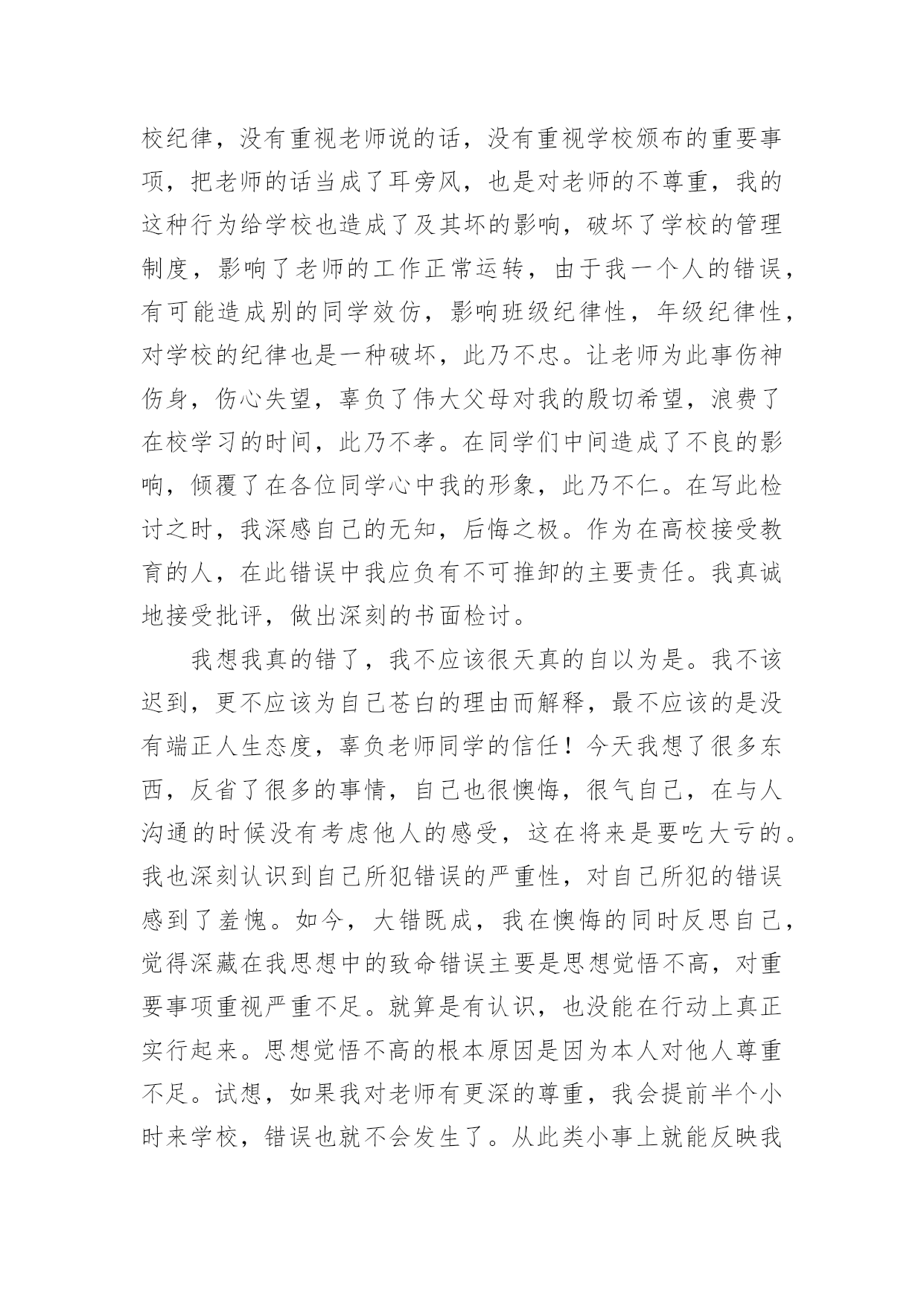 校纪律，没有重视老师说的话，没有重视学校颁布的重要事项，把老师的话当成了耳旁风，也是对老师的不尊重，我的这种行为给学校也造成了及其坏的影响，破坏了学校的管理制度，影响了老师的工作正常运转，由于我一个人的错误，有可能造成别的同学效仿，影响班级纪律性，年级纪律性，对学校的纪律也是一种破坏，此乃不忠。让老师为此事伤神伤身，伤心失望，辜负了伟大父母对我的殷切希望，浪费了在校学习的时间，此乃不孝。在同学们中间造成了不良的影响，倾覆了在各位同学心中我的形象，此乃不仁。在写此检讨之时，我深感自己的无知，后悔之极。作为在高校接受教育的人，在此错误中我应负有不可推卸的主要责任。我真诚地接受批评，做出深刻的书面检讨。

我想我真的错了，我不应该很天真的自以为是。我不该迟到，更不应该为自己苍白的理由而解释，最不应该的是没有端正人生态度，辜负老师同学的信任！今天我想了很多东西，反省了很多的事情，自己也很懊悔，很气自己，在与人沟通的时候没有考虑他人的感受，这在将来是要吃大亏的。我也深刻认识到自己所犯错误的严重性，对自己所犯的错误感到了羞愧。如今，大错既成，我在懊悔的同时反思自己，觉得深藏在我思想中的致命错误主要是思想觉悟不高，对重要事项重视严重不足。就算是有认识，也没能在行动上真正实行起来。思想觉悟不高的根本原因是因为本人对他人尊重不足。试想，如果我对老师有更深的尊重，我会提前半个小时来学校，错误也就不会发生了。从此类小事上就能反映我